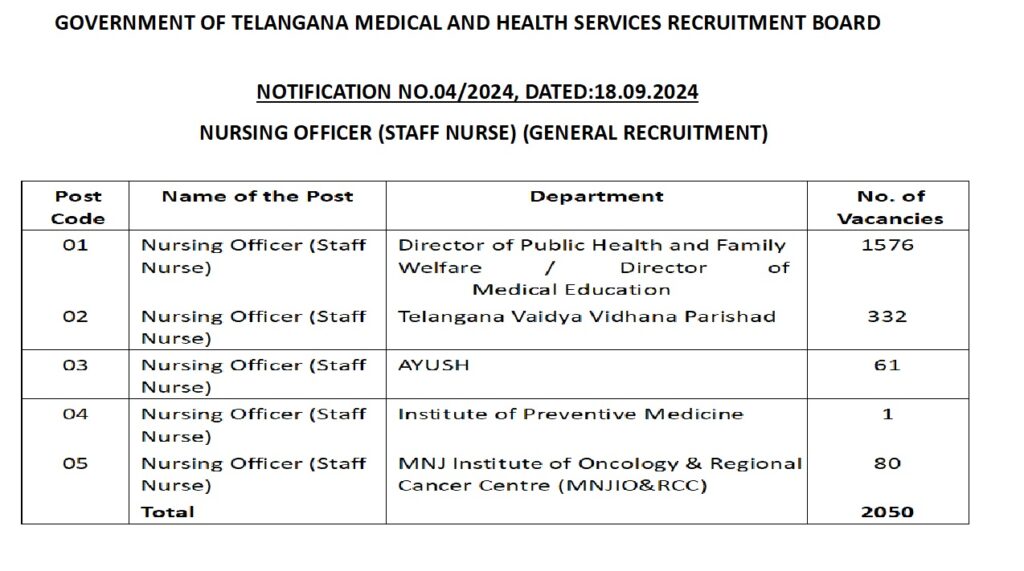 GOVERNMENT OF TELANGANA MEDICAL AND HEALTH SERVICES RECRUITMENT BOARD

NOTIFICATION NO.04/2024, DATED:18.09.2024

NURSING OFFICER (STAFF NURSE) (GENERAL RECRUITMENT)

| Post Code | Name of the Post | Department | No. of Vacancies |
|---|---|---|---|
| 01 | Nursing Officer (Staff Nurse) | Director of Public Health and Family Welfare / Director of Medical Education | 1576 |
| 02 | Nursing Officer (Staff Nurse) | Telangana Vaidya Vidhana Parishad | 332 |
| 03 | Nursing Officer (Staff Nurse) | AYUSH | 61 |
| 04 | Nursing Officer (Staff Nurse) | Institute of Preventive Medicine | 1 |
| 05 | Nursing Officer (Staff Nurse) | MNJ Institute of Oncology & Regional Cancer Centre (MNJIO&RCC) | 80 |
| | Total | | 2050 |